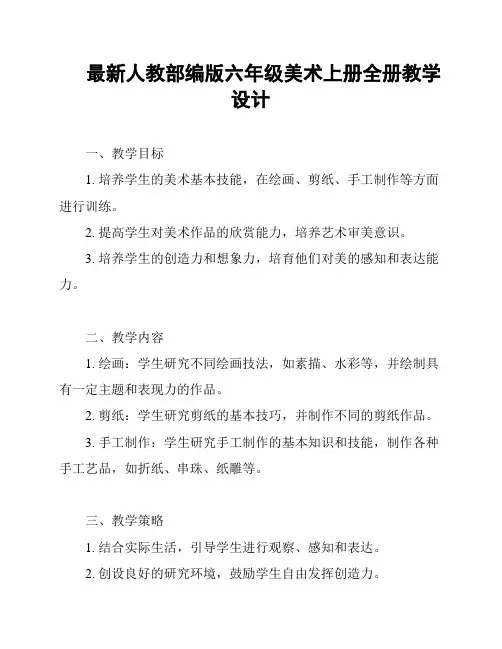 最新人教部编版六年级美术上册全册教学设计

一、教学目标

1. 培养学生的美术基本技能，在绘画、剪纸、手工制作等方面进行训练。

2. 提高学生对美术作品的欣赏能力，培养艺术审美意识。

3. 培养学生的创造力和想象力，培育他们对美的感知和表达能力。

二、教学内容

1. 绘画：学生研究不同绘画技法，如素描、水彩等，并绘制具有一定主题和表现力的作品。

2. 剪纸：学生研究剪纸的基本技巧，并制作不同的剪纸作品。

3. 手工制作：学生研究手工制作的基本知识和技能，制作各种手工艺品，如折纸、串珠、纸雕等。

三、教学策略

1. 结合实际生活，引导学生进行观察、感知和表达。

2. 创设良好的研究环境，鼓励学生自由发挥创造力。